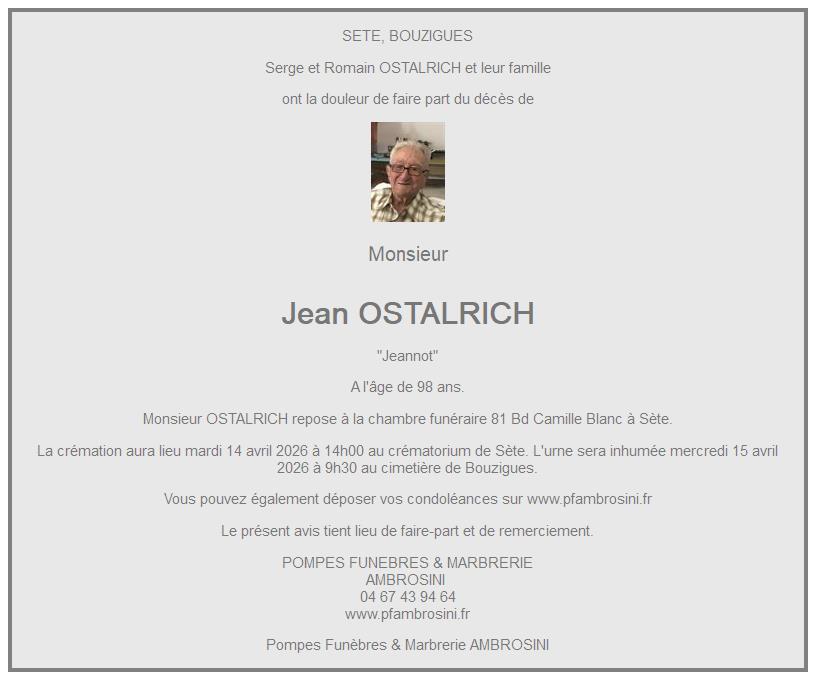 SETE, BOUZIGUES

Serge et Romain OSTALRICH et leur famille

ont la douleur de faire part du décès de

Monsieur

Jean OSTALRICH

"Jeannot"

A l'âge de 98 ans.

Monsieur OSTALRICH repose à la chambre funéraire 81 Bd Camille Blanc à Sète.

La crémation aura lieu mardi 14 avril 2026 à 14h00 au crématorium de Sète. L'urne sera inhumée mercredi 15 avril 2026 à 9h30 au cimetière de Bouzigues.

Vous pouvez également déposer vos condoléances sur www.pfambrosini.fr

Le présent avis tient lieu de faire-part et de remerciement.

POMPES FUNEBRES & MARBRERIE
AMBROSINI
04 67 43 94 64
www.pfambrosini.fr

Pompes Funèbres & Marbrerie AMBROSINI